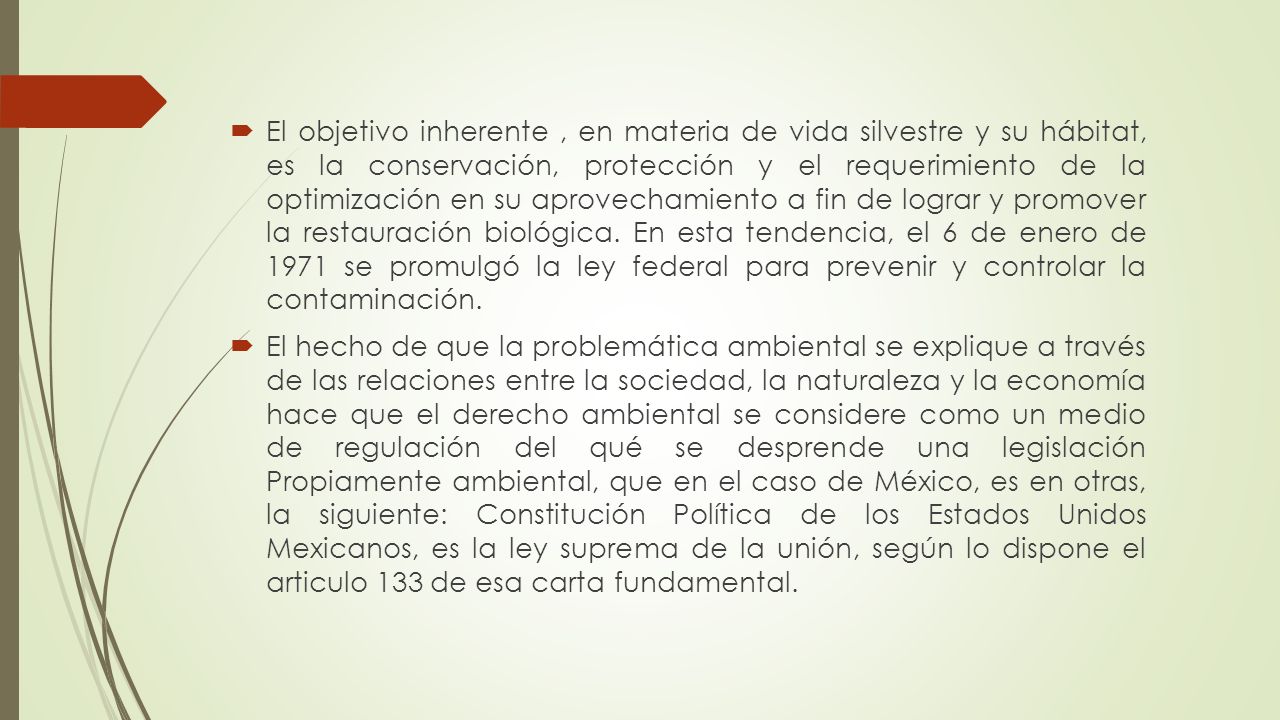 El objetivo inherente , en materia de vida silvestre y su hábitat, es la conservación, protección y el requerimiento de la optimización en su aprovechamiento a fin de lograr y promover la restauración biológica. En esta tendencia, el 6 de enero de 1971 se promulgó la ley federal para prevenir y controlar la contaminación.

El hecho de que la problemática ambiental se explique a través de las relaciones entre la sociedad, la naturaleza y la economía hace que el derecho ambiental se considere como un medio de regulación del qué se desprende una legislación Propiamente ambiental, que en el caso de México, es en otras, la siguiente: Constitución Política de los Estados Unidos Mexicanos, es la ley suprema de la unión, según lo dispone el articulo 133 de esa carta fundamental.